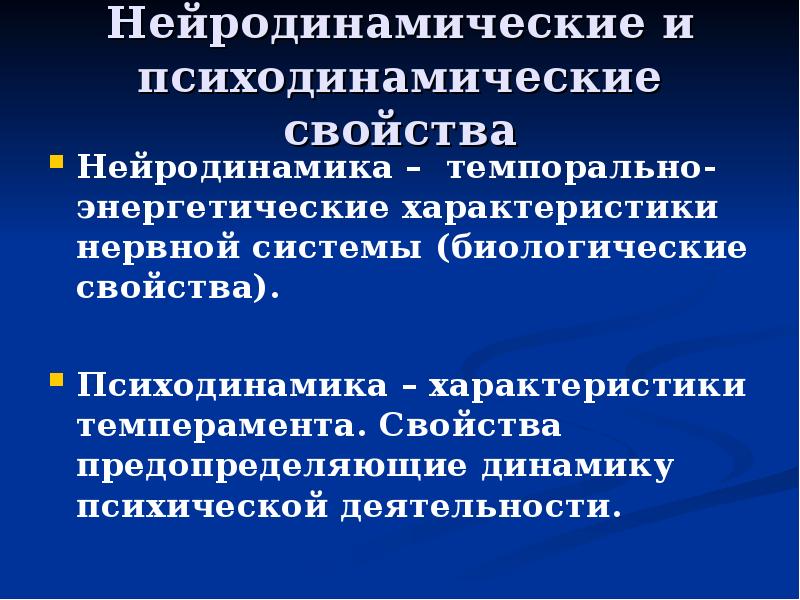 Нейродинамические и психодинамические свойства

Нейродинамика – темпорально-энергетические характеристики нервной системы (биологические свойства).

Психодинамика – характеристики темперамента. Свойства предопределяющие динамику психической деятельности.